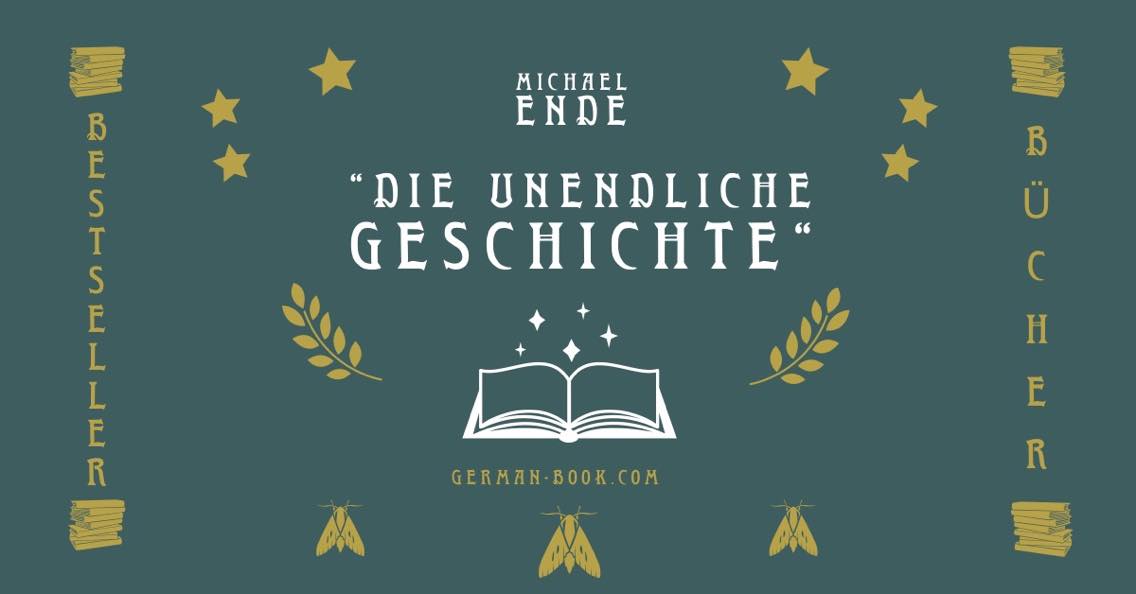 BESTSELLER

MICHAEL
ENDE

“DIE UNENDLICHE GESCHICHTE“

GERMAN-BOOK.COM

BÜCHER